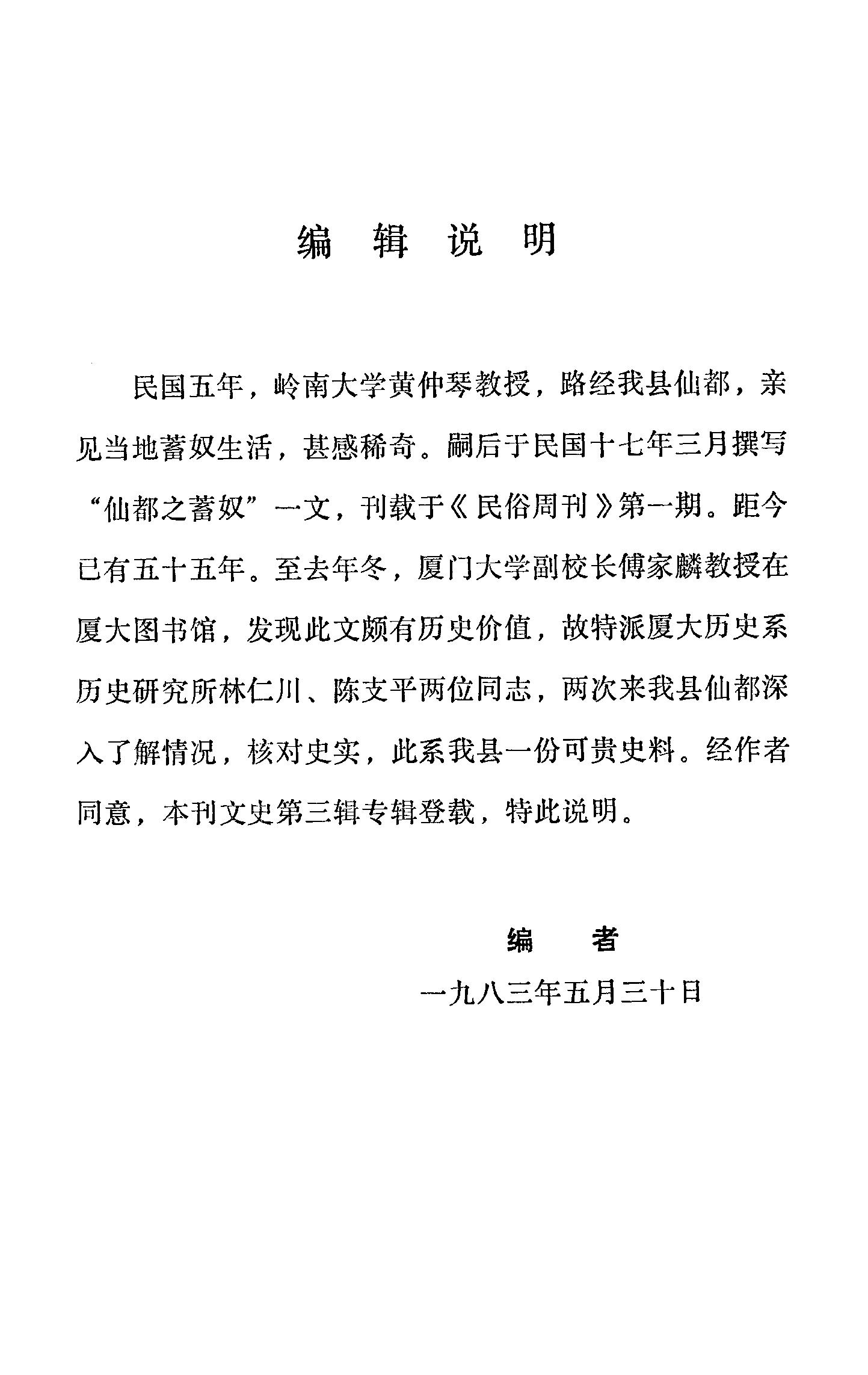 编 辑 说 明

民国五年，岭南大学黄仲琴教授，路经我县仙都，亲见当地蓄奴生活，甚感稀奇。嗣后于民国十七年三月撰写“仙都之蓄奴”一文，刊载于《民俗周刊》第一期。距今已有五十五年。至去年冬，厦门大学副校长傅家麟教授在厦大图书馆，发现此文颇有历史价值，故特派厦大历史系历史研究所林仁川、陈支平两位同志，两次来我县仙都深入了解情况，核对史实，此系我县一份可贵史料。经作者同意，本刊文史第三辑专辑登载，特此说明。

编 者
一九八三年五月三十日